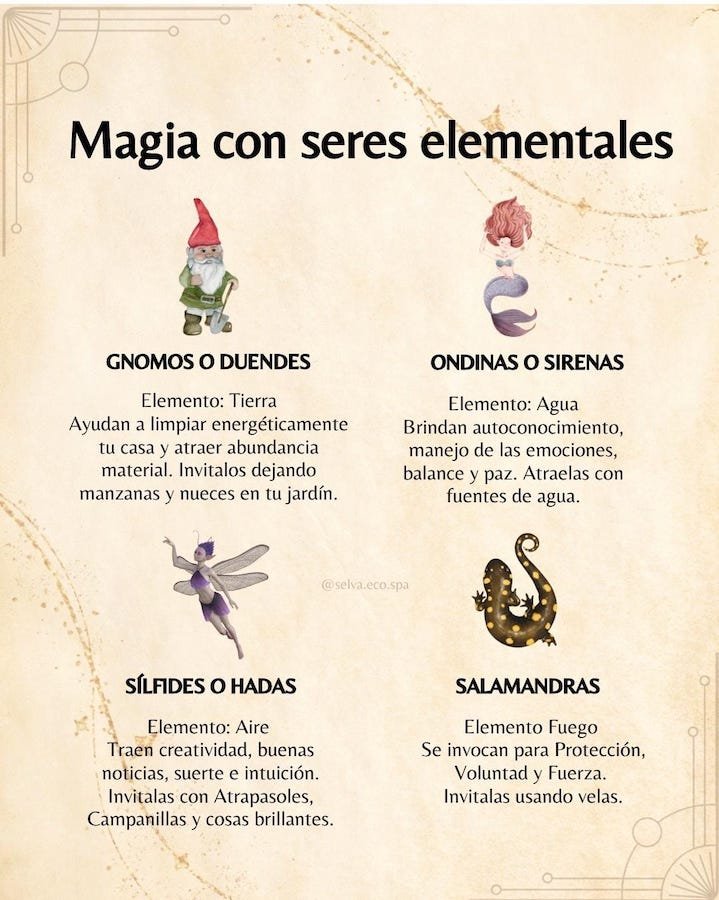 Magia con seres elementales

GNOMOS O DUENDES

Elemento: Tierra
Ayudan a limpiar energéticamente tu casa y atraer abundancia material. Invitalos dejando manzanas y nueces en tu jardín.

ONDINAS O SIRENAS

Elemento: Agua
Brindan autoconocimiento, manejo de las emociones, balance y paz. Atraelas con fuentes de agua.

@selva.eco.spa

SÍLFIDES O HADAS

Elemento: Aire
Traen creatividad, buenas noticias, suerte e intuición. Invitalas con Atrapasoles, Campanillas y cosas brillantes.

SALAMANDRAS

Elemento Fuego
Se invocan para Protección, Voluntad y Fuerza.
Invitalas usando velas.